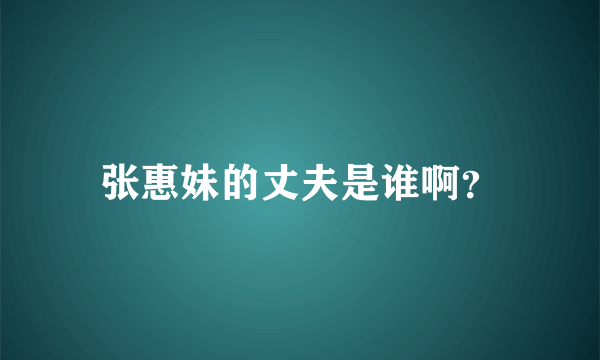 张惠妹的丈夫是谁啊?